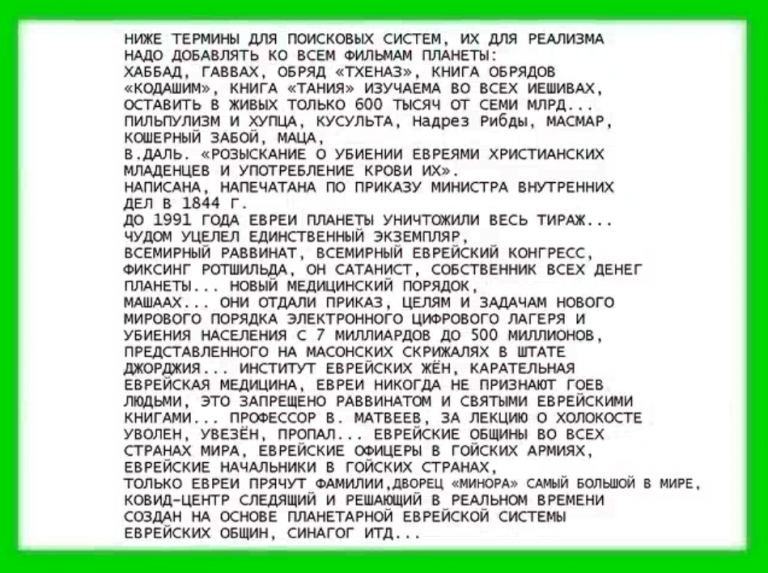 НИЖЕ ТЕРМИНЫ ДЛЯ ПОИСКОВЫХ СИСТЕМ, ИХ ДЛЯ РЕАЛИЗМА НАДО ДОБАВЛЯТЬ КО ВСЕМ ФИЛЬМАМ ПЛАНЕТЫ:
ХАББАД, ГАВВАХ, ОБРЯД «ТХЕНАЗ», КНИГА ОБРЯДОВ «КОДАШИМ», КНИГА «ТАНИЯ» ИЗУЧАЕМА ВО ВСЕХ ИЕШИВАХ, ОСТАВИТЬ В ЖИВЫХ ТОЛЬКО 600 ТЫСЯЧ ОТ СЕМИ МЛРД...
ПИЛЬПУЛИЗМ И ХУПЦА, КУСУЛЬТА, Надрез Рибды, МАСМАР, КОШЕРНЫЙ ЗАБОЙ, МАЦА,
В.ДАЛЬ. «РОЗЫСКАНИЕ О УБИЕНИИ ЕВРЕЯМИ ХРИСТИАНСКИХ МЛАДЕНЦЕВ И УПОТРЕБЛЕНИЕ КРОВИ ИХ».
НАПИСАНА, НАПЕЧАТАНА ПО ПРИКАЗУ МИНИСТРА ВНУТРЕННИХ ДЕЛ В 1844 Г.
ДО 1991 ГОДА ЕВРЕИ ПЛАНЕТЫ УНИЧТОЖИЛИ ВЕСЬ ТИРАЖ...
ЧУДОМ УЦЕЛЕЛ ЕДИНСТВЕННЫЙ ЭКЗЕМПЛЯР,
ВСЕМИРНЫЙ РАВВИНАТ, ВСЕМИРНЫЙ ЕВРЕЙСКИЙ КОНГРЕСС, ФИКСИНГ РОТШИЛЬДА, ОН САТАНИСТ, СОБСТВЕННИК ВСЕХ ДЕНЕГ ПЛАНЕТЫ... НОВЫЙ МЕДИЦИНСКИЙ ПОРЯДОК,
МАШААХ... ОНИ ОТДАЛИ ПРИКАЗ, ЦЕЛЯМ И ЗАДАЧАМ НОВОГО МИРОВОГО ПОРЯДКА ЭЛЕКТРОННОГО ЦИФРОВОГО ЛАГЕРЯ И УБИЕНИЯ НАСЕЛЕНИЯ С 7 МИЛЛИАРДОВ ДО 500 МИЛЛИОНОВ, ПРЕДСТАВЛЕННОГО НА МАСОНСКИХ СКРИЖАЛЯХ В ШТАТЕ ДЖОРДЖИЯ... ИНСТИТУТ ЕВРЕЙСКИХ ЖЁН, КАРАТЕЛЬНАЯ ЕВРЕЙСКАЯ МЕДИЦИНА, ЕВРЕИ НИКОГДА НЕ ПРИЗНАЮТ ГОЕВ ЛЮДЬМИ, ЭТО ЗАПРЕЩЕНО РАВВИНАТОМ И СВЯТЫМИ ЕВРЕЙСКИМИ КНИГАМИ... ПРОФЕССОР В. МАТВЕЕВ, ЗА ЛЕКЦИЮ О ХОЛОКОСТЕ УВОЛЕН, УВЕЗЁН, ПРОПАЛ... ЕВРЕЙСКИЕ ОБЩИНЫ ВО ВСЕХ СТРАНАХ МИРА, ЕВРЕЙСКИЕ ОФИЦЕРЫ В ГОЙСКИХ АРМИЯХ, ЕВРЕЙСКИЕ НАЧАЛЬНИКИ В ГОЙСКИХ СТРАНАХ,
ТОЛЬКО ЕВРЕИ ПРЯЧУТ ФАМИЛИИ,ДВОРЕЦ «МИНОРА» САМЫЙ БОЛЬШОЙ В МИРЕ,
КОВИД-ЦЕНТР СЛЕДЯЩИЙ И РЕШАЮЩИЙ В РЕАЛЬНОМ ВРЕМЕНИ СОЗДАН НА ОСНОВЕ ПЛАНЕТАРНОЙ ЕВРЕЙСКОЙ СИСТЕМЫ ЕВРЕЙСКИХ ОБЩИН, СИНАГОГ ИТД...